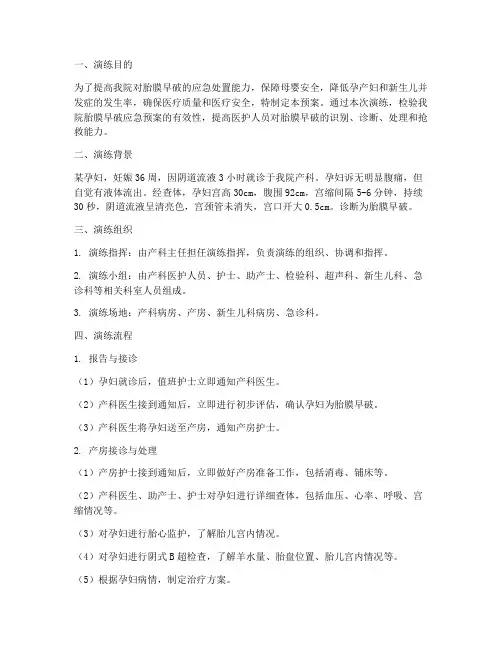 一、演练目的

为了提高我院对胎膜早破的应急处置能力，保障母婴安全，降低孕产妇和新生儿并发症的发生率，确保医疗质量和医疗安全，特制定本预案。通过本次演练，检验我院胎膜早破应急预案的有效性，提高医护人员对胎膜早破的识别、诊断、处理和抢救能力。

二、演练背景

某孕妇，妊娠36周，因阴道流液3小时就诊于我院产科。孕妇诉无明显腹痛，但自觉有液体流出。经查体，孕妇宫高30cm，腹围92cm，宫缩间隔5-6分钟，持续30秒，阴道流液呈清亮色，宫颈管未消失，宫口开大0.5cm。诊断为胎膜早破。

三、演练组织

1. 演练指挥：由产科主任担任演练指挥，负责演练的组织、协调和指挥。

2. 演练小组：由产科医护人员、护士、助产士、检验科、超声科、新生儿科、急诊科等相关科室人员组成。

3. 演练场地：产科病房、产房、新生儿科病房、急诊科。

四、演练流程

1. 报告与接诊

（1）孕妇就诊后，值班护士立即通知产科医生。

（2）产科医生接到通知后，立即进行初步评估，确认孕妇为胎膜早破。

（3）产科医生将孕妇送至产房，通知产房护士。

2. 产房接诊与处理

（1）产房护士接到通知后，立即做好产房准备工作，包括消毒、铺床等。

（2）产科医生、助产士、护士对孕妇进行详细查体，包括血压、心率、呼吸、宫缩情况等。

（3）对孕妇进行胎心监护，了解胎儿宫内情况。

（4）对孕妇进行阴式B超检查，了解羊水量、胎盘位置、胎儿宫内情况等。

（5）根据孕妇病情，制定治疗方案。